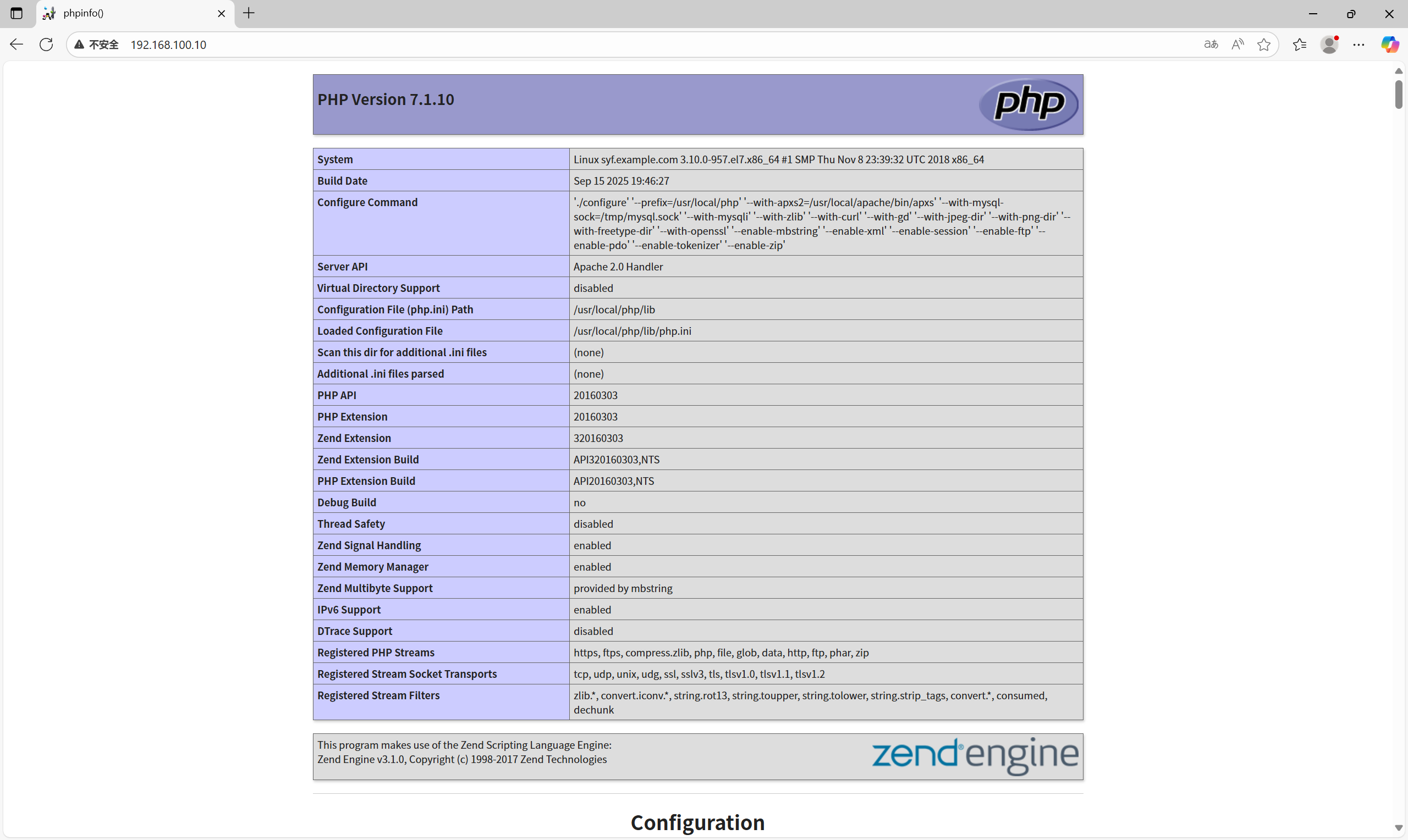 phpinfo()

不安全 192.168.100.10

PHP Version 7.1.10

php

| System | Linux syf.example.com 3.10.0-957.el7.x86_64 #1 SMP Thu Nov 8 23:39:32 UTC 2018 x86_64 |
|---|---|
| Build Date | Sep 15 2025 19:46:27 |
| Configure Command | './configure' '--prefix=/usr/local/php' '--with-apxs2=/usr/local/apache/bin/apxs' '--with-mysql-sock=/tmp/mysql.sock' '--with-mysqli' '--with-zlib' '--with-curl' '--with-gd' '--with-jpeg-dir' '--with-png-dir' '--with-freetype-dir' '--with-openssl' '--enable-mbstring' '--enable-xml' '--enable-session' '--enable-ftp' '--enable-pdo' '--enable-tokenizer' '--enable-zip' |
| Server API | Apache 2.0 Handler |
| Virtual Directory Support | disabled |
| Configuration File (php.ini) Path | /usr/local/php/lib |
| Loaded Configuration File | /usr/local/php/lib/php.ini |
| Scan this dir for additional .ini files | (none) |
| Additional .ini files parsed | (none) |
| PHP API | 20160303 |
| PHP Extension | 20160303 |
| Zend Extension | 320160303 |
| Zend Extension Build | API320160303,NTS |
| PHP Extension Build | API20160303,NTS |
| Debug Build | no |
| Thread Safety | disabled |
| Zend Signal Handling | enabled |
| Zend Memory Manager | enabled |
| Zend Multibyte Support | provided by mbstring |
| IPv6 Support | enabled |
| DTrace Support | disabled |
| Registered PHP Streams | https, ftps, compress.zlib, php, file, glob, data, http, ftp, phar, zip |
| Registered Stream Socket Transports | tcp, udp, unix, udg, ssl, sslv3, tls, tlsv1.0, tlsv1.1, tlsv1.2 |
| Registered Stream Filters | zlib.*, convert.iconv.*, string.rot13, string.toupper, string.tolower, string.strip_tags, convert.*, consumed, dechunk |

This program makes use of the Zend Scripting Language Engine:
Zend Engine v3.1.0, Copyright (c) 1998-2017 Zend Technologies

zend engine

Configuration